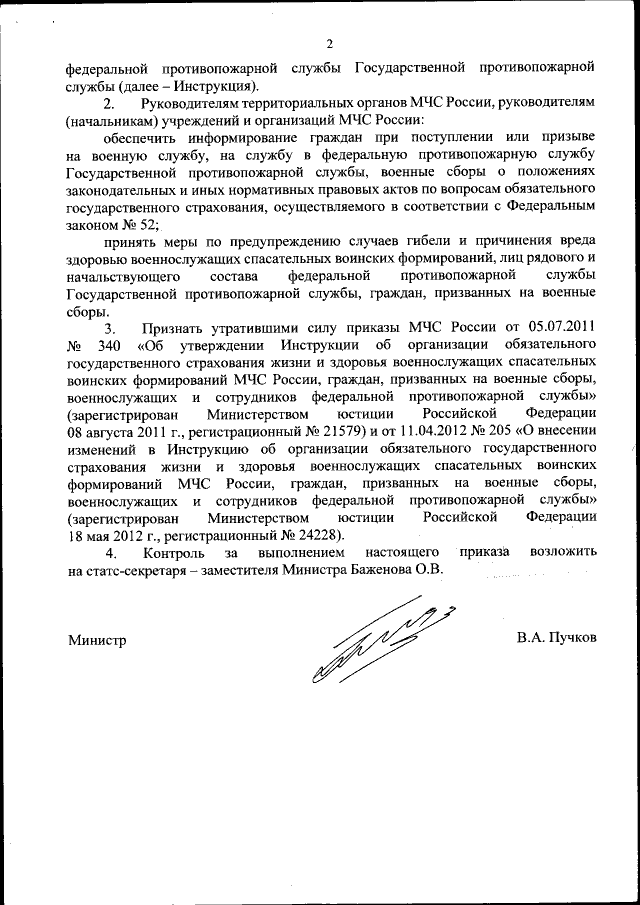 2

федеральной противопожарной службы Государственной противопожарной службы (далее – Инструкция).

2. Руководителям территориальных органов МЧС России, руководителям (начальникам) учреждений и организаций МЧС России:

обеспечить информирование граждан при поступлении или призыве на военную службу, на службу в федеральную противопожарную службу Государственной противопожарной службы, военные сборы о положениях законодательных и иных нормативных правовых актов по вопросам обязательного государственного страхования, осуществляемого в соответствии с Федеральным законом № 52;

принять меры по предупреждению случаев гибели и причинения вреда здоровью военнослужащих спасательных воинских формирований, лиц рядового и начальствующего состава федеральной противопожарной службы Государственной противопожарной службы, граждан, призванных на военные сборы.

3. Признать утратившими силу приказы МЧС России от 05.07.2011 № 340 «Об утверждении Инструкции об организации обязательного государственного страхования жизни и здоровья военнослужащих спасательных воинских формирований МЧС России, граждан, призванных на военные сборы, военнослужащих и сотрудников федеральной противопожарной службы» (зарегистрирован Министерством юстиции Российской Федерации 08 августа 2011 г., регистрационный № 21579) и от 11.04.2012 № 205 «О внесении изменений в Инструкцию об организации обязательного государственного страхования жизни и здоровья военнослужащих спасательных воинских формирований МЧС России, граждан, призванных на военные сборы, военнослужащих и сотрудников федеральной противопожарной службы» (зарегистрирован Министерством юстиции Российской Федерации 18 мая 2012 г., регистрационный № 24228).

4. Контроль за выполнением настоящего приказа возложить на статс-секретаря – заместителя Министра Баженова О.В.

Министр В.А. Пучков